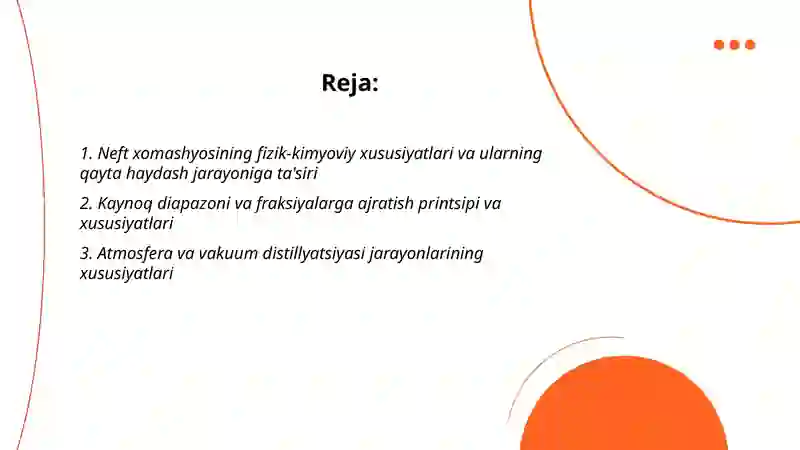 Reja:

1. Neft xomashyosining fizik-kimyoviy xususiyatlari va ularning qayta haydash jarayoniga ta'siri

2. Kaynoq diapazoni va fraksiyalarga ajratish printsipi va xususiyatlari

3. Atmosfera va vakuum distillyatsiyasi jarayonlarining xususiyatlari